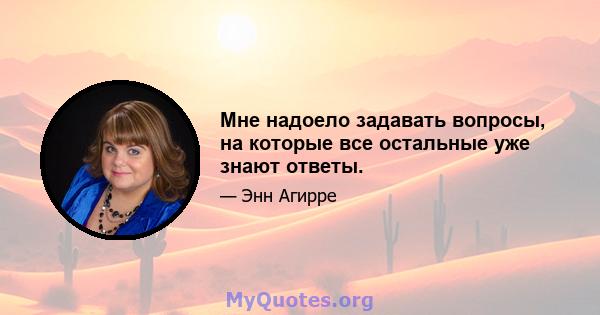 Мне надоело задавать вопросы, на которые все остальные уже знают ответы.

— Энн Агирре

MyQuotes.org